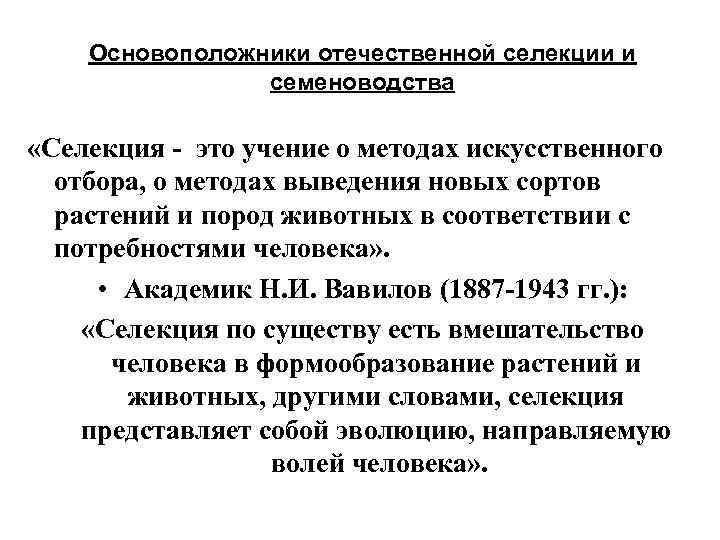 Основоположники отечественной селекции и семеноводства

«Селекция - это учение о методах искусственного отбора, о методах выведения новых сортов растений и пород животных в соответствии с потребностями человека».

• Академик Н.И. Вавилов (1887-1943 гг.):

«Селекция по существу есть вмешательство человека в формообразование растений и животных, другими словами, селекция представляет собой эволюцию, направляемую волей человека».